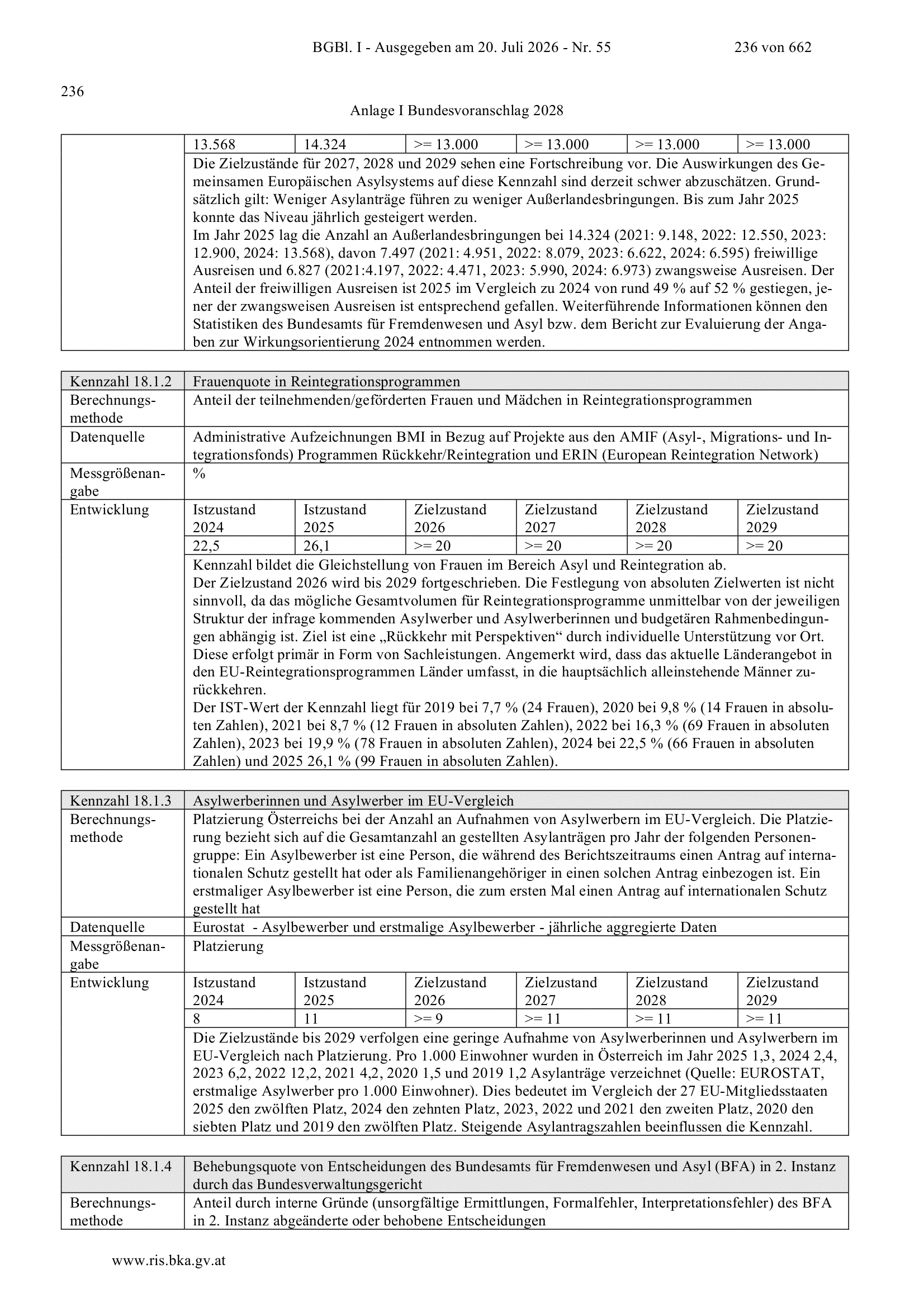 BGBl. I - Ausgegeben am 20. Juli 2026 - Nr. 55 236 von 662

236

Anlage I Bundesvoranschlag 2028

| | 13.568 | 14.324 | >= 13.000 | >= 13.000 | >= 13.000 | >= 13.000 |
|---|---|---|---|---|---|---|
| | Die Zielzustände für 2027, 2028 und 2029 sehen eine Fortschreibung vor. Die Auswirkungen des Gemeinsamen Europäischen Asylsystems auf diese Kennzahl sind derzeit schwer abzuschätzen. Grundsätzlich gilt: Weniger Asylanträge führen zu weniger Außerlandesbringungen. Bis zum Jahr 2025 konnte das Niveau jährlich gesteigert werden. Im Jahr 2025 lag die Anzahl an Außerlandesbringungen bei 14.324 (2021: 9.148, 2022: 12.550, 2023: 12.900, 2024: 13.568), davon 7.497 (2021: 4.951, 2022: 8.079, 2023: 6.622, 2024: 6.595) freiwillige Ausreisen und 6.827 (2021:4.197, 2022: 4.471, 2023: 5.990, 2024: 6.973) zwangsweise Ausreisen. Der Anteil der freiwilligen Ausreisen ist 2025 im Vergleich zu 2024 von rund 49 % auf 52 % gestiegen, jener der zwangsweisen Ausreisen ist entsprechend gefallen. Weiterführende Informationen können den Statistiken des Bundesamts für Fremdenwesen und Asyl bzw. dem Bericht zur Evaluierung der Angaben zur Wirkungsorientierung 2024 entnommen werden. | | | | | |

| Kennzahl 18.1.2 | Frauenquote in Reintegrationsprogrammen | | | | | |
|---|---|---|---|---|---|---|
| Berechnungsmethode | Anteil der teilnehmenden/geförderten Frauen und Mädchen in Reintegrationsprogrammen | | | | | |
| Datenquelle | Administrative Aufzeichnungen BMI in Bezug auf Projekte aus den AMIF (Asyl-, Migrations- und Integrationsfonds) Programmen Rückkehr/Reintegration und ERIN (European Reintegration Network) | | | | | |
| Messgrößenangabe | % | | | | | |
| Entwicklung | Istzustand 2024 | Istzustand 2025 | Zielzustand 2026 | Zielzustand 2027 | Zielzustand 2028 | Zielzustand 2029 |
| | 22,5 | 26,1 | >= 20 | >= 20 | >= 20 | >= 20 |
| | Kennzahl bildet die Gleichstellung von Frauen im Bereich Asyl und Reintegration ab. Der Zielzustand 2026 wird bis 2029 fortgeschrieben. Die Festlegung von absoluten Zielwerten ist nicht sinnvoll, da das mögliche Gesamtvolumen für Reintegrationsprogramme unmittelbar von der jeweiligen Struktur der infrage kommenden Asylwerber und Asylwerberinnen und budgetären Rahmenbedingungen abhängig ist. Ziel ist eine „Rückkehr mit Perspektiven“ durch individuelle Unterstützung vor Ort. Diese erfolgt primär in Form von Sachleistungen. Angemerkt wird, dass das aktuelle Länderangebot in den EU-Reintegrationsprogrammen Länder umfasst, in die hauptsächlich alleinstehende Männer zurückkehren. Der IST-Wert der Kennzahl liegt für 2019 bei 7,7 % (24 Frauen), 2020 bei 9,8 % (14 Frauen in absoluten Zahlen), 2021 bei 8,7 % (12 Frauen in absoluten Zahlen), 2022 bei 16,3 % (69 Frauen in absoluten Zahlen), 2023 bei 19,9 % (78 Frauen in absoluten Zahlen), 2024 bei 22,5 % (66 Frauen in absoluten Zahlen) und 2025 26,1 % (99 Frauen in absoluten Zahlen). | | | | | |

| Kennzahl 18.1.3 | Asylwerberinnen und Asylwerber im EU-Vergleich | | | | | |
|---|---|---|---|---|---|---|
| Berechnungsmethode | Platzierung Österreichs bei der Anzahl an Aufnahmen von Asylwerbern im EU-Vergleich. Die Platzierung bezieht sich auf die Gesamtanzahl an gestellten Asylanträgen pro Jahr der folgenden Personengruppe: Ein Asylbewerber ist eine Person, die während des Berichtszeitraums einen Antrag auf internationalen Schutz gestellt hat oder als Familienangehöriger in einen solchen Antrag einbezogen ist. Ein erstmaliger Asylbewerber ist eine Person, die zum ersten Mal einen Antrag auf internationalen Schutz gestellt hat | | | | | |
| Datenquelle | Eurostat - Asylbewerber und erstmalige Asylbewerber - jährliche aggregierte Daten | | | | | |
| Messgrößenangabe | Platzierung | | | | | |
| Entwicklung | Istzustand 2024 | Istzustand 2025 | Zielzustand 2026 | Zielzustand 2027 | Zielzustand 2028 | Zielzustand 2029 |
| | 8 | 11 | >= 9 | >= 11 | >= 11 | >= 11 |
| | Die Zielzustände bis 2029 verfolgen eine geringe Aufnahme von Asylwerberinnen und Asylwerbern im EU-Vergleich nach Platzierung. Pro 1.000 Einwohner wurden in Österreich im Jahr 2025 1,3, 2024 2,4, 2023 6,2, 2022 12,2, 2021 4,2, 2020 1,5 und 2019 1,2 Asylanträge verzeichnet (Quelle: EUROSTAT, erstmalige Asylwerber pro 1.000 Einwohner). Dies bedeutet im Vergleich der 27 EU-Mitgliedsstaaten 2025 den zwölften Platz, 2024 den zehnten Platz, 2023, 2022 und 2021 den zweiten Platz, 2020 den siebten Platz und 2019 den zwölften Platz. Steigende Asylantragszahlen beeinflussen die Kennzahl. | | | | | |

| Kennzahl 18.1.4 | Behebungsquote von Entscheidungen des Bundesamts für Fremdenwesen und Asyl (BFA) in 2. Instanz durch das Bundesverwaltungsgericht |
|---|---|
| Berechnungsmethode | Anteil durch interne Gründe (unsorgfältige Ermittlungen, Formalfehler, Interpretationsfehler) des BFA in 2. Instanz abgeänderte oder behobene Entscheidungen |

www.ris.bka.gv.at